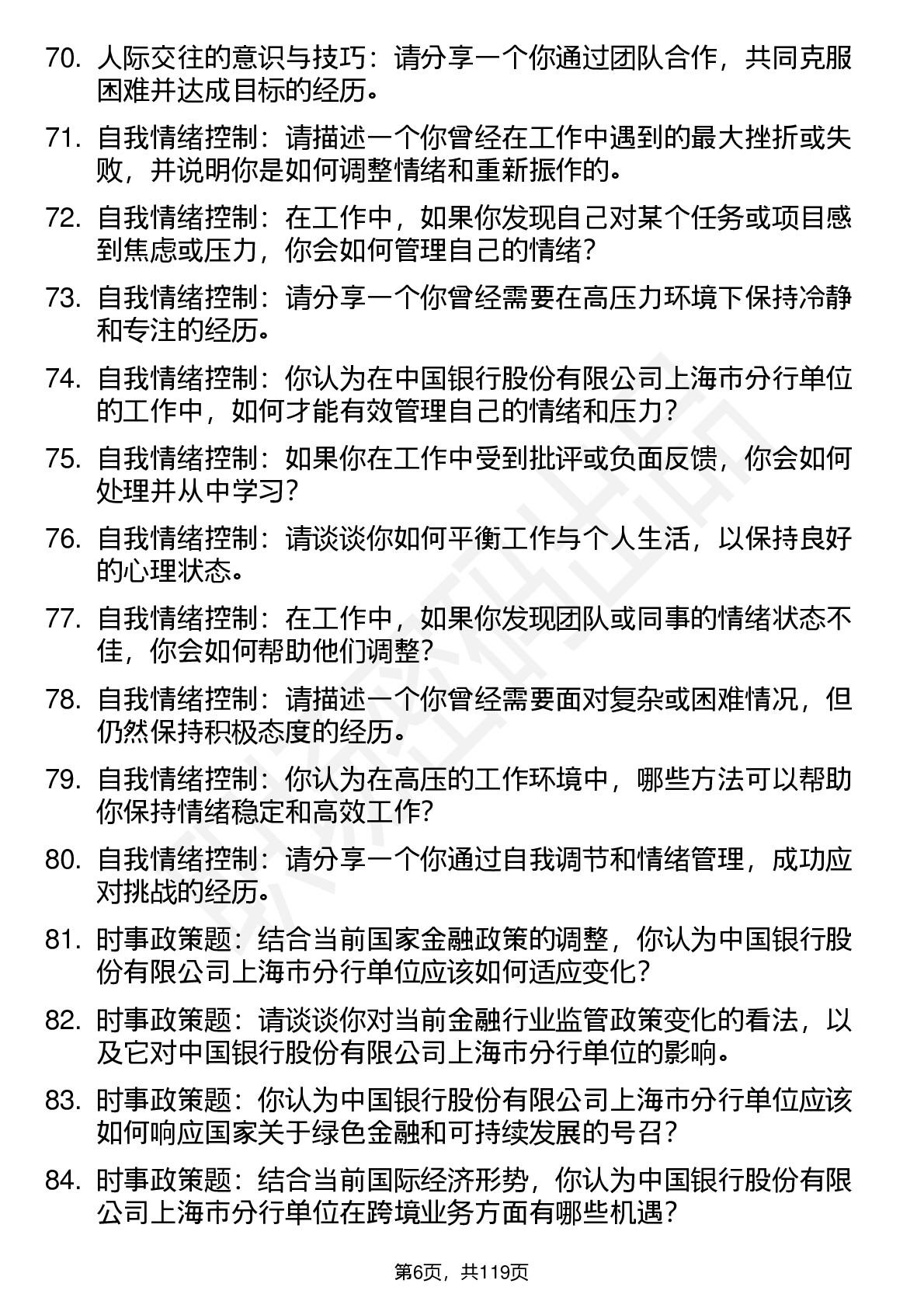 70. 人际交往的意识与技巧：请分享一个你通过团队合作，共同克服困难并达成目标的经历。

71. 自我情绪控制：请描述一个你曾经在工作中遇到的最大挫折或失败，并说明你是如何调整情绪和重新振作的。

72. 自我情绪控制：在工作中，如果你发现自己对某个任务或项目感到焦虑或压力，你会如何管理自己的情绪？

73. 自我情绪控制：请分享一个你曾经需要在高压力环境下保持冷静和专注的经历。

74. 自我情绪控制：你认为在中国银行股份有限公司上海市分行单位的工作中，如何才能有效管理自己的情绪和压力？

75. 自我情绪控制：如果你在工作中受到批评或负面反馈，你会如何处理并从中学习？

76. 自我情绪控制：请谈谈你如何平衡工作与个人生活，以保持良好的心理状态。

77. 自我情绪控制：在工作中，如果你发现团队或同事的情绪状态不佳，你会如何帮助他们调整？

78. 自我情绪控制：请描述一个你曾经需要面对复杂或困难情况，但仍然保持积极态度的经历。

79. 自我情绪控制：你认为在高压的工作环境中，哪些方法可以帮助你保持情绪稳定和高效工作？

80. 自我情绪控制：请分享一个你通过自我调节和情绪管理，成功应对挑战的经历。

81. 时事政策题：结合当前国家金融政策的调整，你认为中国银行股份有限公司上海市分行单位应该如何适应变化？

82. 时事政策题：请谈谈你对当前金融行业监管政策变化的看法，以及它对中国银行股份有限公司上海市分行单位的影响。

83. 时事政策题：你认为中国银行股份有限公司上海市分行单位应该如何响应国家关于绿色金融和可持续发展的号召？

84. 时事政策题：结合当前国际经济形势，你认为中国银行股份有限公司上海市分行单位在跨境业务方面有哪些机遇？

第6页，共119页